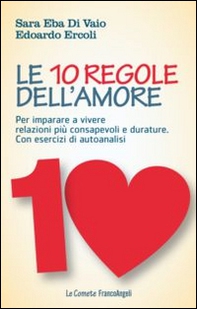 Sara Eba Di Vaio
Edoardo Ercoli

LE 10 REGOLE DELL'AMORE

Per imparare a vivere relazioni più consapevoli e durature. Con esercizi di autoanalisi

1

Le Comete FrancoAngeli